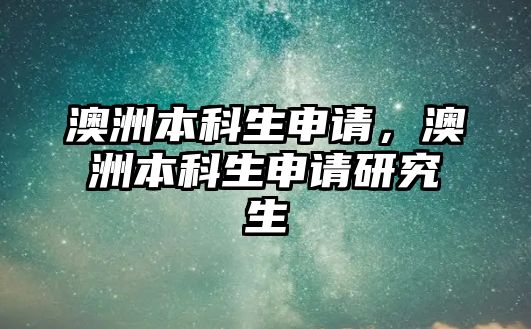 澳洲本科生申请，澳洲本科生申请研究生